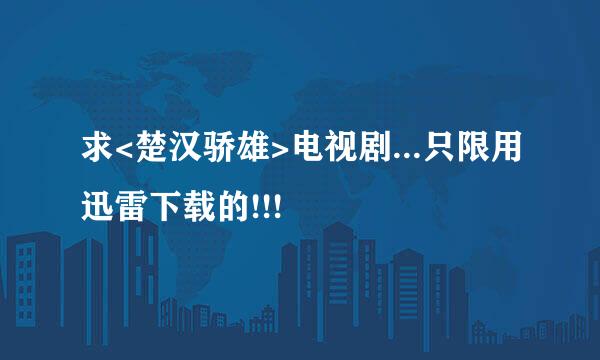 求<楚汉骄雄>电视剧...只限用迅雷下载的!!!